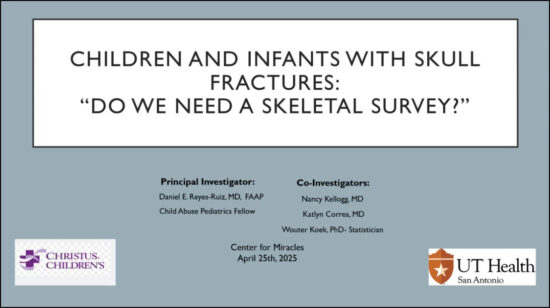 CHILDREN AND INFANTS WITH SKULL FRACTURES:
"DO WE NEED A SKELETAL SURVEY?"

Principal Investigator:
Daniel E. Reyes-Ruiz, MD, FAAP
Child Abuse Pediatrics Fellow

Co-Investigators:
Nancy Kellogg, MD
Katlyn Correa, MD
Wouter Koek, PhD- Statistician

Center for Miracles
April 25th, 2025

CHRISTUS CHILDREN'S

UT Health San Antonio